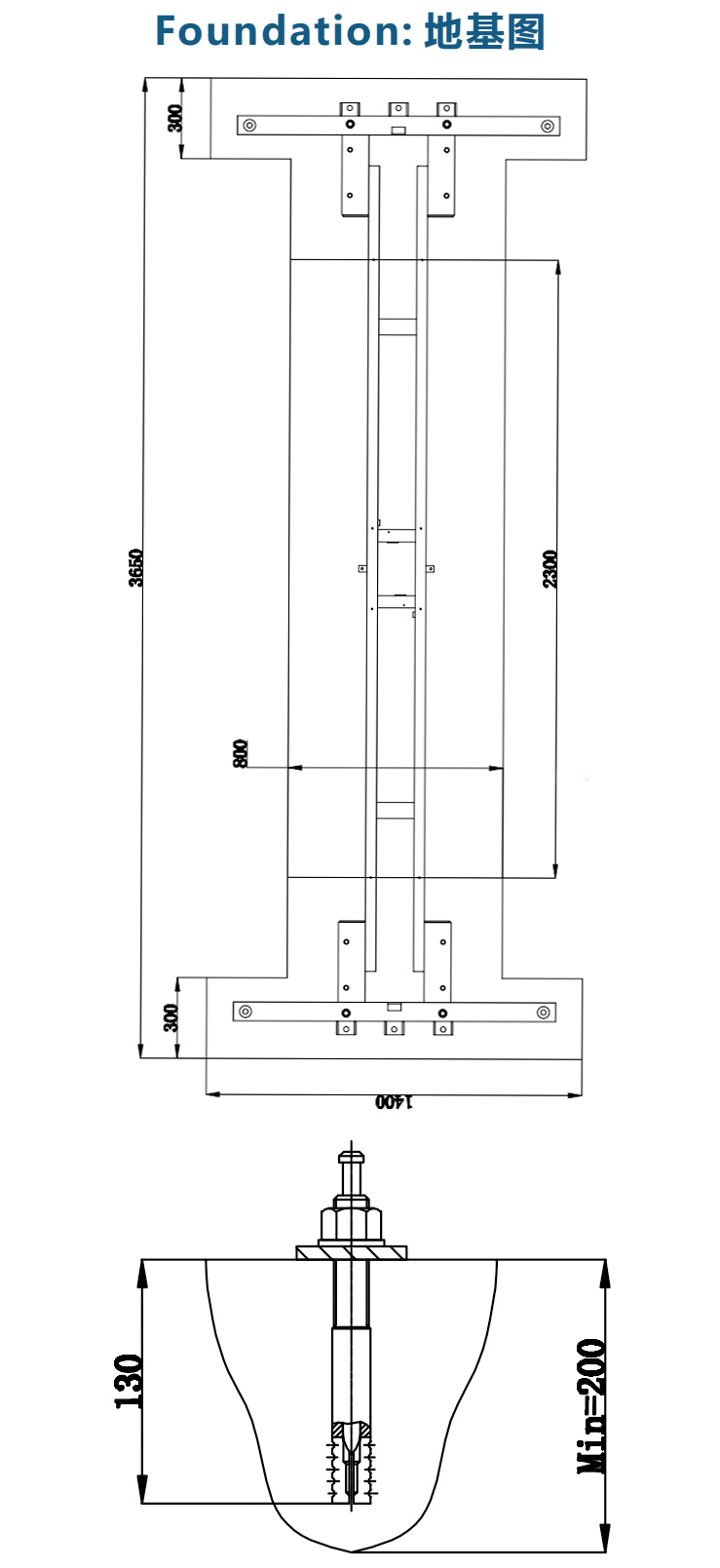 Foundation: 地基图

300
3650
2300
800
300
1400

130
Min=200